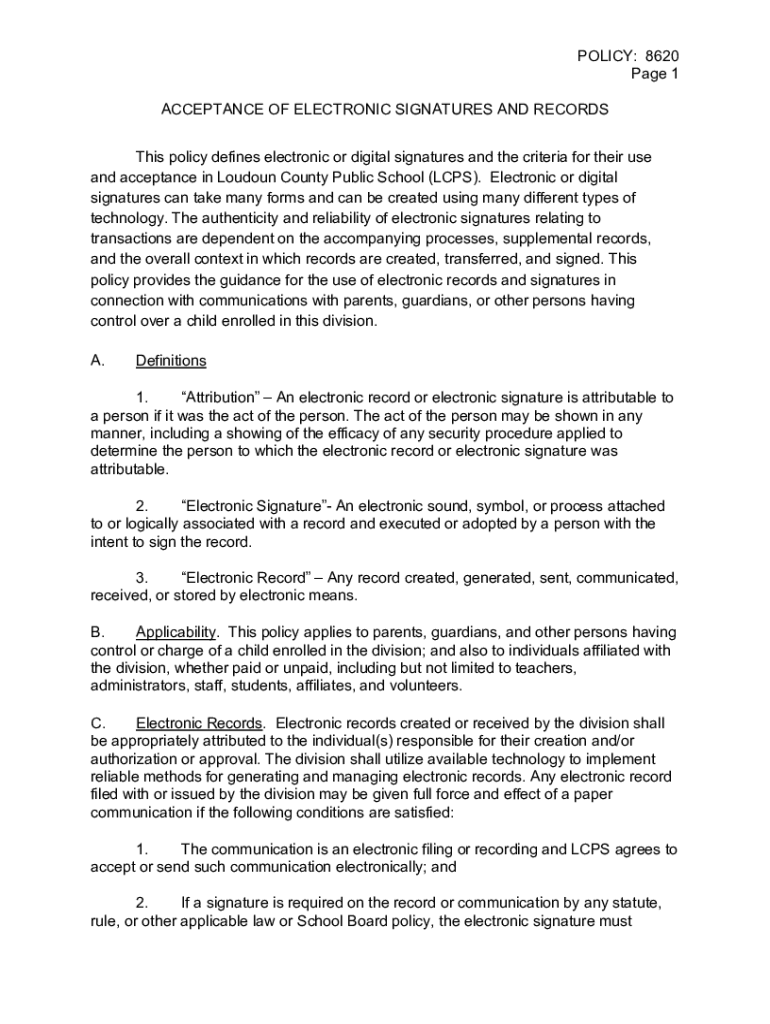 POLICY: 8620
Page 1

ACCEPTANCE OF ELECTRONIC SIGNATURES AND RECORDS

This policy defines electronic or digital signatures and the criteria for their use and acceptance in Loudoun County Public School (LCPS). Electronic or digital signatures can take many forms and can be created using many different types of technology. The authenticity and reliability of electronic signatures relating to transactions are dependent on the accompanying processes, supplemental records, and the overall context in which records are created, transferred, and signed. This policy provides the guidance for the use of electronic records and signatures in connection with communications with parents, guardians, or other persons having control over a child enrolled in this division.

A. Definitions

1. “Attribution” – An electronic record or electronic signature is attributable to a person if it was the act of the person. The act of the person may be shown in any manner, including a showing of the efficacy of any security procedure applied to determine the person to which the electronic record or electronic signature was attributable.

2. “Electronic Signature”- An electronic sound, symbol, or process attached to or logically associated with a record and executed or adopted by a person with the intent to sign the record.

3. “Electronic Record” – Any record created, generated, sent, communicated, received, or stored by electronic means.

B. Applicability. This policy applies to parents, guardians, and other persons having control or charge of a child enrolled in the division; and also to individuals affiliated with the division, whether paid or unpaid, including but not limited to teachers, administrators, staff, students, affiliates, and volunteers.

C. Electronic Records. Electronic records created or received by the division shall be appropriately attributed to the individual(s) responsible for their creation and/or authorization or approval. The division shall utilize available technology to implement reliable methods for generating and managing electronic records. Any electronic record filed with or issued by the division may be given full force and effect of a paper communication if the following conditions are satisfied:

1. The communication is an electronic filing or recording and LCPS agrees to accept or send such communication electronically; and

2. If a signature is required on the record or communication by any statute, rule, or other applicable law or School Board policy, the electronic signature must